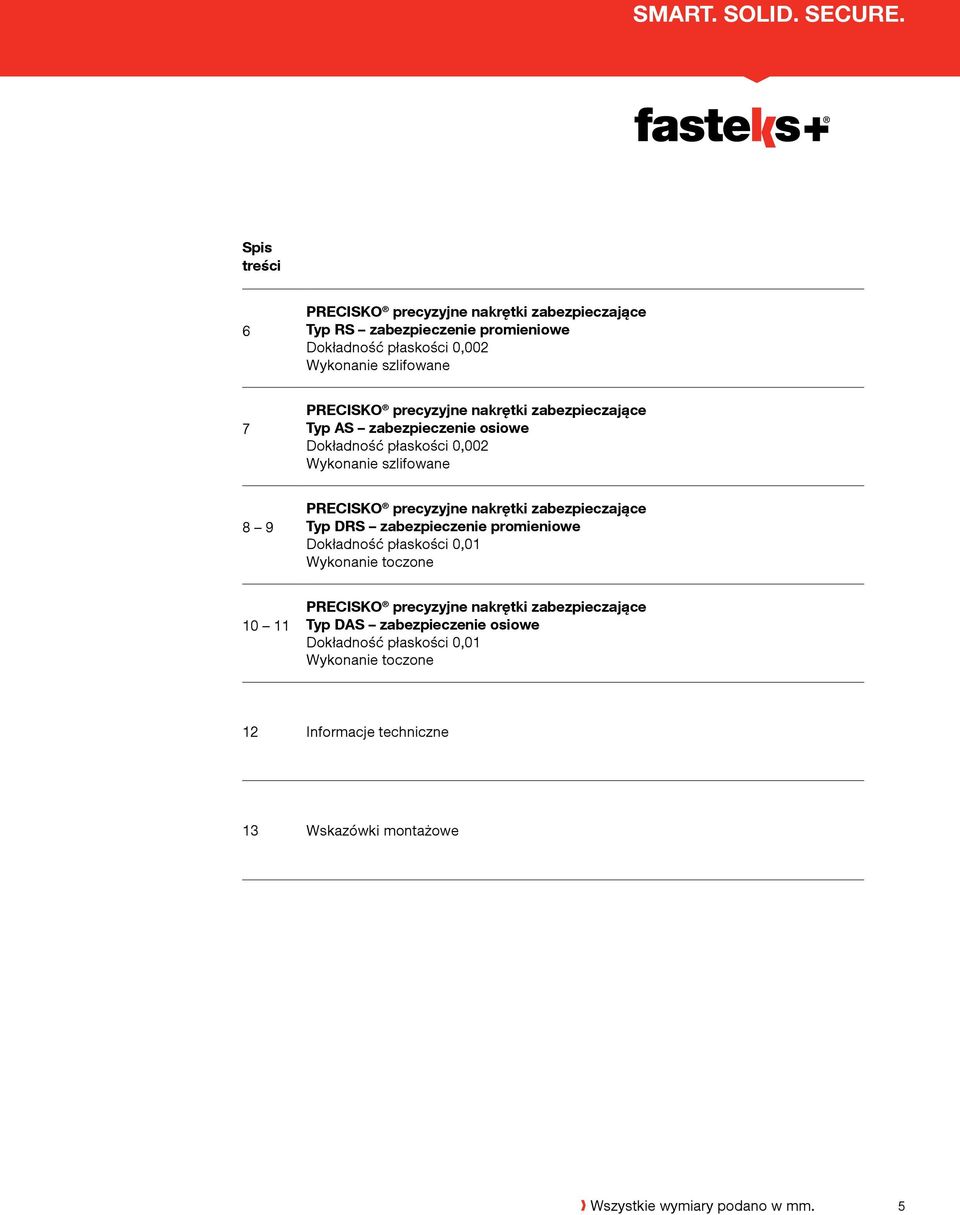 SMART. SOLID. SECURE.

fasteks+®

Spis treści

6 PRECISKO® precyzyjne nakrętki zabezpieczające
Typ RS – zabezpieczenie promieniowe
Dokładność płaskości 0,002
Wykonanie szlifowane

7 PRECISKO® precyzyjne nakrętki zabezpieczające
Typ AS – zabezpieczenie osiowe
Dokładność płaskości 0,002
Wykonanie szlifowane

8 – 9 PRECISKO® precyzyjne nakrętki zabezpieczające
Typ DRS – zabezpieczenie promieniowe
Dokładność płaskości 0,01
Wykonanie toczone

10 – 11 PRECISKO® precyzyjne nakrętki zabezpieczające
Typ DAS – zabezpieczenie osiowe
Dokładność płaskości 0,01
Wykonanie toczone

12 Informacje techniczne

13 Wskazówki montażowe

Wszystkie wymiary podano w mm. 5